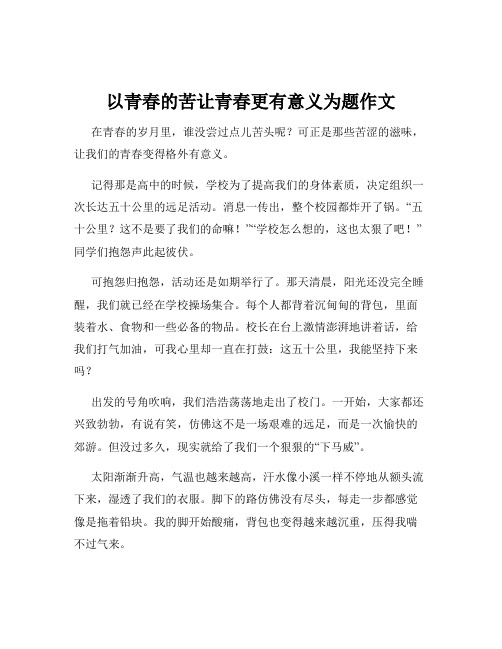 以青春的苦让青春更有意义为题作文

在青春的岁月里，谁没尝过点儿苦头呢？可正是那些苦涩的滋味，让我们的青春变得格外有意义。

记得那是高中的时候，学校为了提高我们的身体素质，决定组织一次长达五十公里的远足活动。消息一传出，整个校园都炸开了锅。“五十公里？这不是要了我们的命嘛！”“学校怎么想的，这也太狠了吧！”同学们抱怨声此起彼伏。

可抱怨归抱怨，活动还是如期举行了。那天清晨，阳光还没完全睡醒，我们就已经在学校操场集合。每个人都背着沉甸甸的背包，里面装着水、食物和一些必备的物品。校长在台上激情澎湃地讲着话，给我们打气加油，可我心里却一直在打鼓：这五十公里，我能坚持下来吗？

出发的号角吹响，我们浩浩荡荡地走出了校门。一开始，大家都还兴致勃勃，有说有笑，仿佛这不是一场艰难的远足，而是一次愉快的郊游。但没过多久，现实就给了我们一个狠狠的“下马威”。

太阳渐渐升高，气温也越来越高，汗水像小溪一样不停地从额头流下来，湿透了我们的衣服。脚下的路仿佛没有尽头，每走一步都感觉像是拖着铅块。我的脚开始酸痛，背包也变得越来越沉重，压得我喘不过气来。